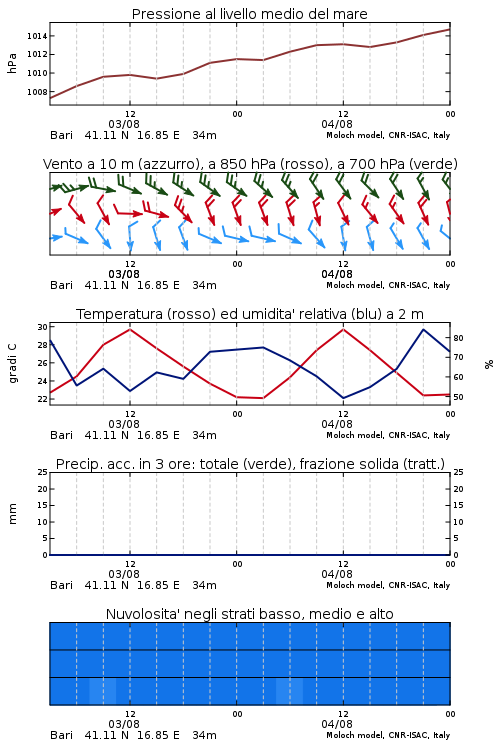 Pressione al livello medio del mare

hPa

1014
1012
1010
1008

12
03/08
00
12
04/08
00

Bari 41.11 N 16.85 E 34m
Moloch model, CNR-ISAC, Italy

Vento a 10 m (azzurro), a 850 hPa (rosso), a 700 hPa (verde)

12
03/08
00
12
04/08
00

Bari 41.11 N 16.85 E 34m
Moloch model, CNR-ISAC, Italy

Temperatura (rosso) ed umidita' relativa (blu) a 2 m

gradi C

30
28
26
24
22

%

80
70
60
50

12
03/08
00
12
04/08
00

Bari 41.11 N 16.85 E 34m
Moloch model, CNR-ISAC, Italy

Precip. acc. in 3 ore: totale (verde), frazione solida (tratt.)

mm

25
20
15
10
5
0

25
20
15
10
5
0

12
03/08
00
12
04/08
00

Bari 41.11 N 16.85 E 34m
Moloch model, CNR-ISAC, Italy

Nuvolosita' negli strati basso, medio e alto

12
03/08
00
12
04/08
00

Bari 41.11 N 16.85 E 34m
Moloch model, CNR-ISAC, Italy